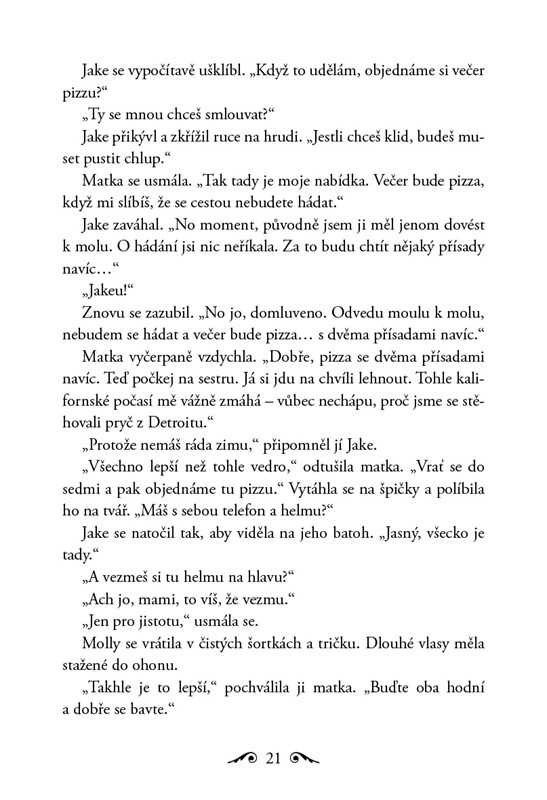 Jake se vypočítavě ušklíbl. „Když to udělám, objednáme si večer pizzu?“

„Ty se mnou chceš smlouvat?“

Jake přikývl a zkřížil ruce na hrudi. „Jestli chceš klid, budeš muset pustit chlup.“

Matka se usmála. „Tak tady je moje nabídka. Večer bude pizza, když mi slíbíš, že se cestou nebudete hádat.“

Jake zaváhal. „No moment, původně jsem ji měl jenom dovést k molu. O hádání jsi nic neříkala. Za to budu chtít nějaký přísady navíc…“

„Jakeu!“

Znovu se zazubil. „No jo, domluveno. Odvedu moulu k molu, nebudem se hádat a večer bude pizza… s dvěma přísadami navíc.“

Matka vyčerpaně vzdychla. „Dobře, pizza se dvěma přísadami navíc. Teď počkej na sestru. Já si jdu na chvíli lehnout. Tohle kalifornské počasí mě vážně zmáhá – vůbec nechápu, proč jsme se stěhovali pryč z Detroitu.“

„Protože nemáš ráda zimu,“ připomněl jí Jake.

„Všechno lepší než tohle vedro,“ odtušila matka. „Vrať se do sedmi a pak objednáme tu pizzu.“ Vytáhla se na špičky a políbila ho na tvář. „Máš s sebou telefon a helmu?“

Jake se natočil tak, aby viděla na jeho batoh. „Jasný, všecko je tady.“

„A vezmeš si tu helmu na hlavu?“

„Ach jo, mami, to víš, že vezmu.“

„Jen pro jistotu,“ usmála se.

Molly se vrátila v čistých šortkách a tričku. Dlouhé vlasy měla stažené do ohonu.

„Takhle je to lepší,“ pochválila ji matka. „Buďte oba hodní a dobře se bavte.“

21